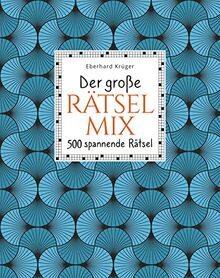 Eberhard Krüger

Der große
RÄTSEL
MIX

500 spannende Rätsel